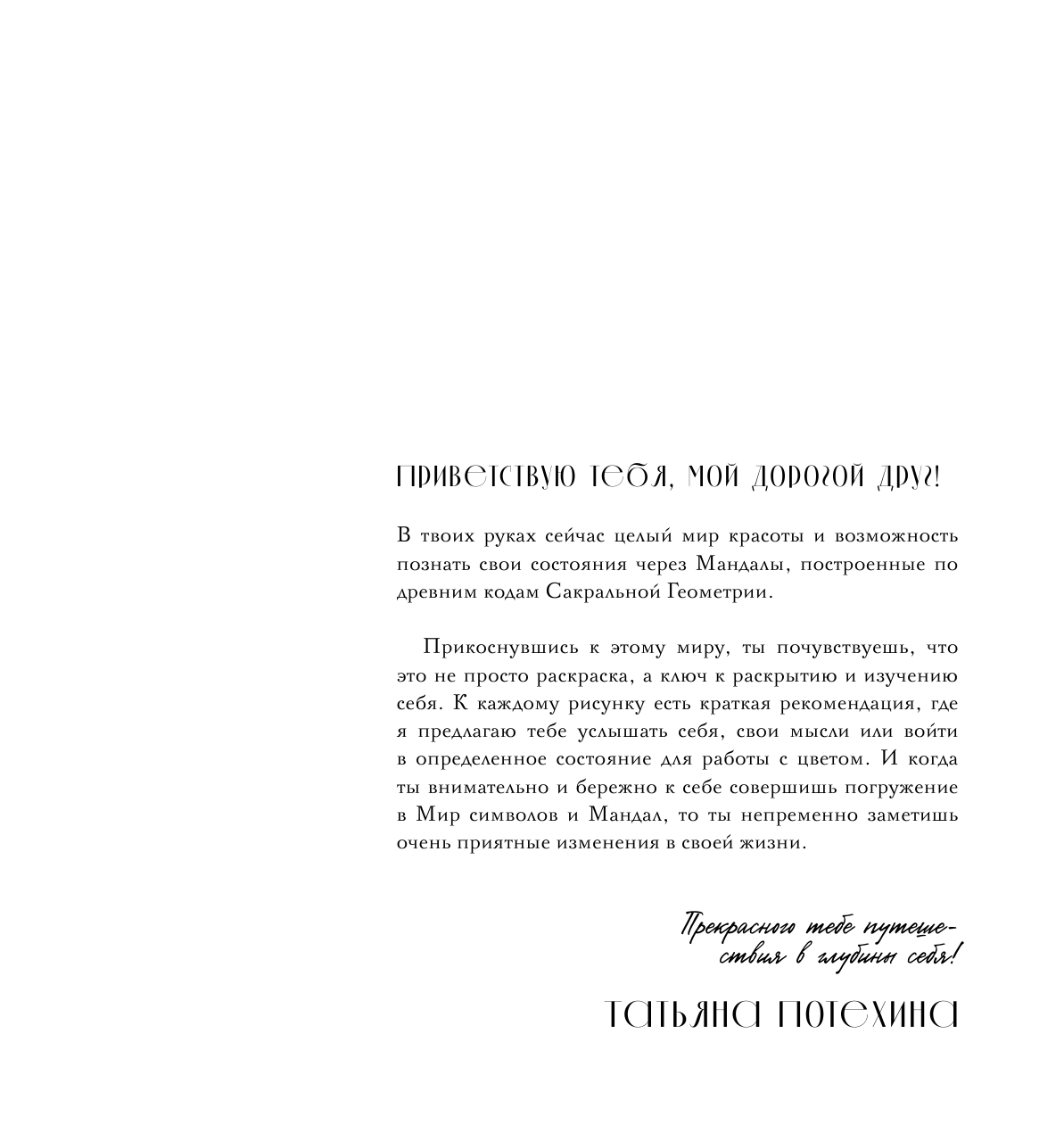 ПРИВЕТСТВУЮ ТЕБЯ, МОЙ ДОРОГОЙ ДРУГ!

В твоих руках сейчас целый мир красоты и возможность познать свои состояния через Мандалы, построенные по древним кодам Сакральной Геометрии.

Прикоснувшись к этому миру, ты почувствуешь, что это не просто раскраска, а ключ к раскрытию и изучению себя. К каждому рисунку есть краткая рекомендация, где я предлагаю тебе услышать себя, свои мысли или войти в определенное состояние для работы с цветом. И когда ты внимательно и бережно к себе совершишь погружение в Мир символов и Мандал, то ты непременно заметишь очень приятные изменения в своей жизни.

Прекрасного тебе путешествия в глубины себя!

ТАТЬЯНА ПОТЕХИНА